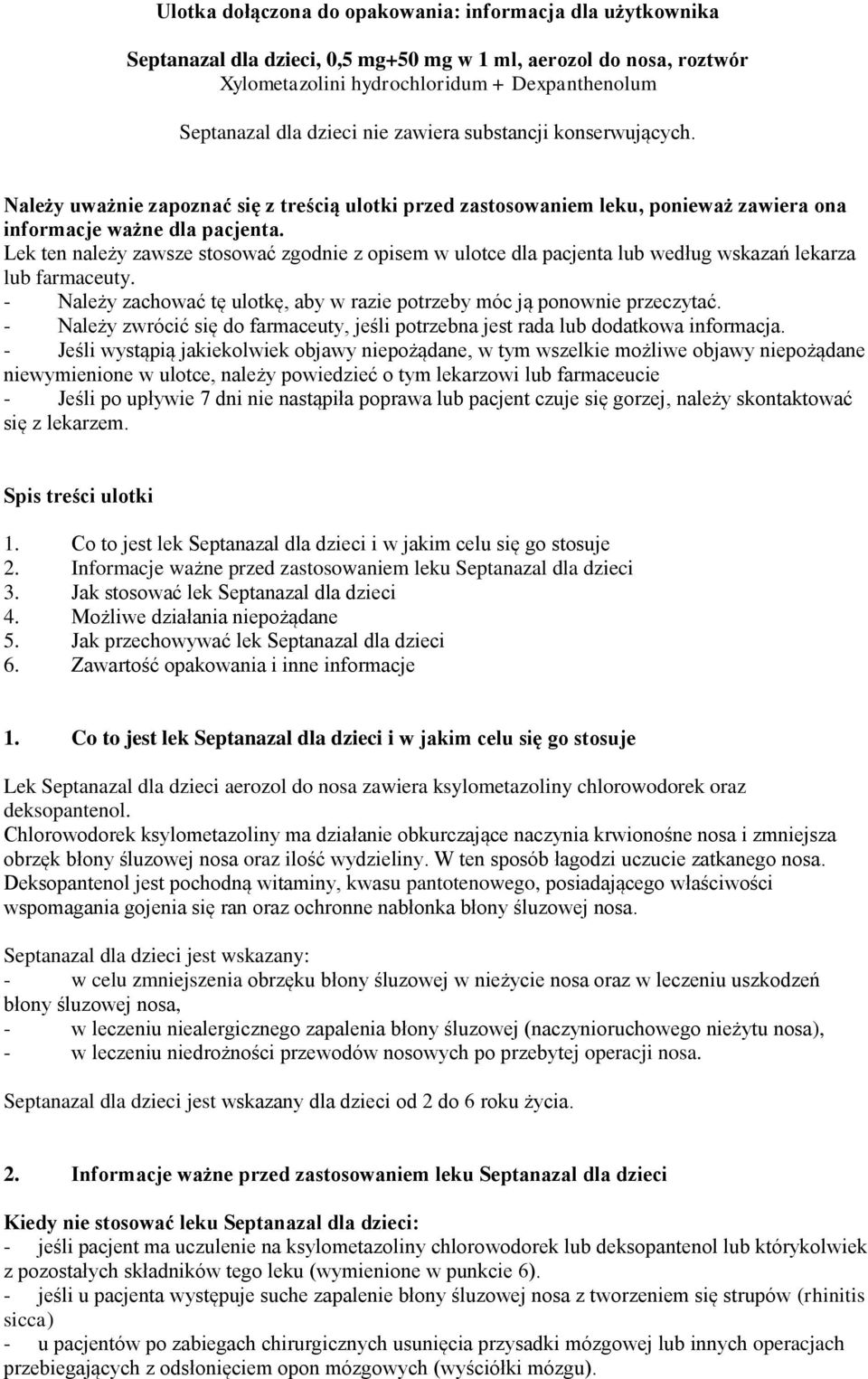 Ulotka dołączona do opakowania: informacja dla użytkownika

Septanazal dla dzieci, 0,5 mg+50 mg w 1 ml, aerozol do nosa, roztwór
Xylometazolini hydrochloridum + Dexpanthenolum

Septanazal dla dzieci nie zawiera substancji konserwujących.

Należy uważnie zapoznać się z treścią ulotki przed zastosowaniem leku, ponieważ zawiera ona informacje ważne dla pacjenta.
Lek ten należy zawsze stosować zgodnie z opisem w ulotce dla pacjenta lub według wskazań lekarza lub farmaceuty.
- Należy zachować tę ulotkę, aby w razie potrzeby móc ją ponownie przeczytać.
- Należy zwrócić się do farmaceuty, jeśli potrzebna jest rada lub dodatkowa informacja.
- Jeśli wystąpią jakiekolwiek objawy niepożądane, w tym wszelkie możliwe objawy niepożądane niewymienione w ulotce, należy powiedzieć o tym lekarzowi lub farmaceucie
- Jeśli po upływie 7 dni nie nastąpiła poprawa lub pacjent czuje się gorzej, należy skontaktować się z lekarzem.

Spis treści ulotki

1. Co to jest lek Septanazal dla dzieci i w jakim celu się go stosuje
2. Informacje ważne przed zastosowaniem leku Septanazal dla dzieci
3. Jak stosować lek Septanazal dla dzieci
4. Możliwe działania niepożądane
5. Jak przechowywać lek Septanazal dla dzieci
6. Zawartość opakowania i inne informacje

1. Co to jest lek Septanazal dla dzieci i w jakim celu się go stosuje

Lek Septanazal dla dzieci aerozol do nosa zawiera ksylometazoliny chlorowodorek oraz deksopantenol.
Chlorowodorek ksylometazoliny ma działanie obkurczające naczynia krwionośne nosa i zmniejsza obrzęk błony śluzowej nosa oraz ilość wydzieliny. W ten sposób łagodzi uczucie zatkanego nosa.
Deksopantenol jest pochodną witaminy, kwasu pantotenowego, posiadającego właściwości wspomagania gojenia się ran oraz ochronne nabłonka błony śluzowej nosa.

Septanazal dla dzieci jest wskazany:
- w celu zmniejszenia obrzęku błony śluzowej w nieżycie nosa oraz w leczeniu uszkodzeń błony śluzowej nosa,
- w leczeniu niealergicznego zapalenia błony śluzowej (naczynioruchowego nieżytu nosa),
- w leczeniu niedrożności przewodów nosowych po przebytej operacji nosa.

Septanazal dla dzieci jest wskazany dla dzieci od 2 do 6 roku życia.

2. Informacje ważne przed zastosowaniem leku Septanazal dla dzieci

Kiedy nie stosować leku Septanazal dla dzieci:
- jeśli pacjent ma uczulenie na ksylometazoliny chlorowodorek lub deksopantenol lub którykolwiek z pozostałych składników tego leku (wymienione w punkcie 6).
- jeśli u pacjenta występuje suche zapalenie błony śluzowej nosa z tworzeniem się strupów (rhinitis sicca)
- u pacjentów po zabiegach chirurgicznych usunięcia przysadki mózgowej lub innych operacjach przebiegających z odsłonięciem opon mózgowych (wyściółki mózgu).